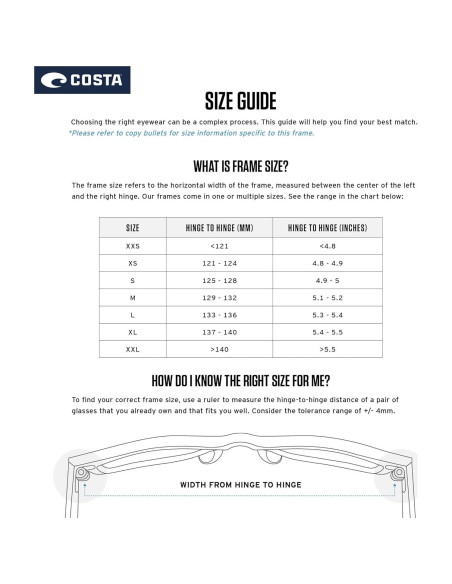 COSTA

SIZE GUIDE

Choosing the right eyewear can be a complex process. This guide will help you find your best match.
*Please refer to copy bullets for size information specific to this frame.

WHAT IS FRAME SIZE?

The frame size refers to the horizontal width of the frame, measured between the center of the left and the right hinge. Our frames come in one or multiple sizes. See the range in the chart below:

| SIZE | HINGE TO HINGE (MM) | HINGE TO HINGE (INCHES) |
|---|---|---|
| XXS | <121 | <4.8 |
| XS | 121 - 124 | 4.8 - 4.9 |
| S | 125 - 128 | 4.9 - 5 |
| M | 129 - 132 | 5.1 - 5.2 |
| L | 133 - 136 | 5.3 - 5.4 |
| XL | 137 - 140 | 5.4 - 5.5 |
| XXL | >140 | >5.5 |

HOW DO I KNOW THE RIGHT SIZE FOR ME?

To find your correct frame size, use a ruler to measure the hinge-to-hinge distance of a pair of glasses that you already own and that fits you well. Consider the tolerance range of +/- 4mm.

WIDTH FROM HINGE TO HINGE